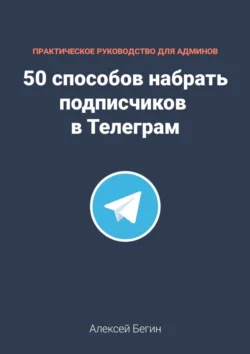 ПРАКТИЧЕСКОЕ РУКОВОДСТВО ДЛЯ АДМИНОВ

50 способов набрать подписчиков в Телеграм

Алексей Бегин